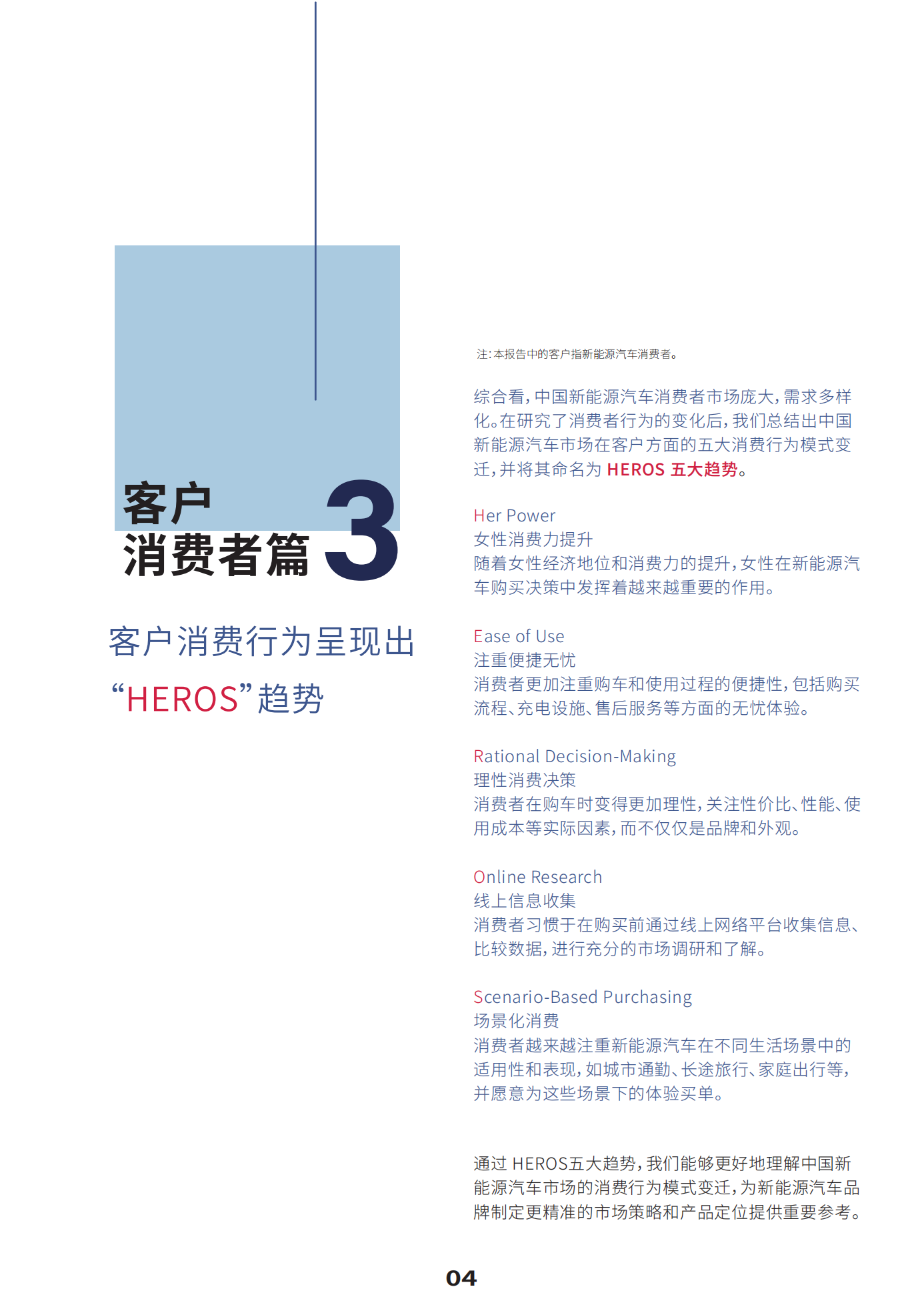 客户
消费者篇 3

客户消费行为呈现出
“HEROS”趋势

注:本报告中的客户指新能源汽车消费者。

综合看,中国新能源汽车消费者市场庞大,需求多样化。在研究了消费者行为的变化后,我们总结出中国新能源汽车市场在客户方面的五大消费行为模式变迁,并将其命名为 HEROS 五大趋势。

Her Power
女性消费力提升
随着女性经济地位和消费力的提升,女性在新能源汽车购买决策中发挥着越来越重要的作用。

Ease of Use
注重便捷无忧
消费者更加注重购车和使用过程的便捷性,包括购买流程、充电设施、售后服务等方面的无忧体验。

Rational Decision-Making
理性消费决策
消费者在购车时变得更加理性,关注性价比、性能、使用成本等实际因素,而不仅仅是品牌和外观。

Online Research
线上信息收集
消费者习惯于在购买前通过线上网络平台收集信息、比较数据,进行充分的市场调研和了解。

Scenario-Based Purchasing
场景化消费
消费者越来越注重新能源汽车在不同生活场景中的适用性和表现,如城市通勤、长途旅行、家庭出行等,并愿意为这些场景下的体验买单。

通过 HEROS五大趋势,我们能够更好地理解中国新能源汽车市场的消费行为模式变迁,为新能源汽车品牌制定更精准的市场策略和产品定位提供重要参考。

04